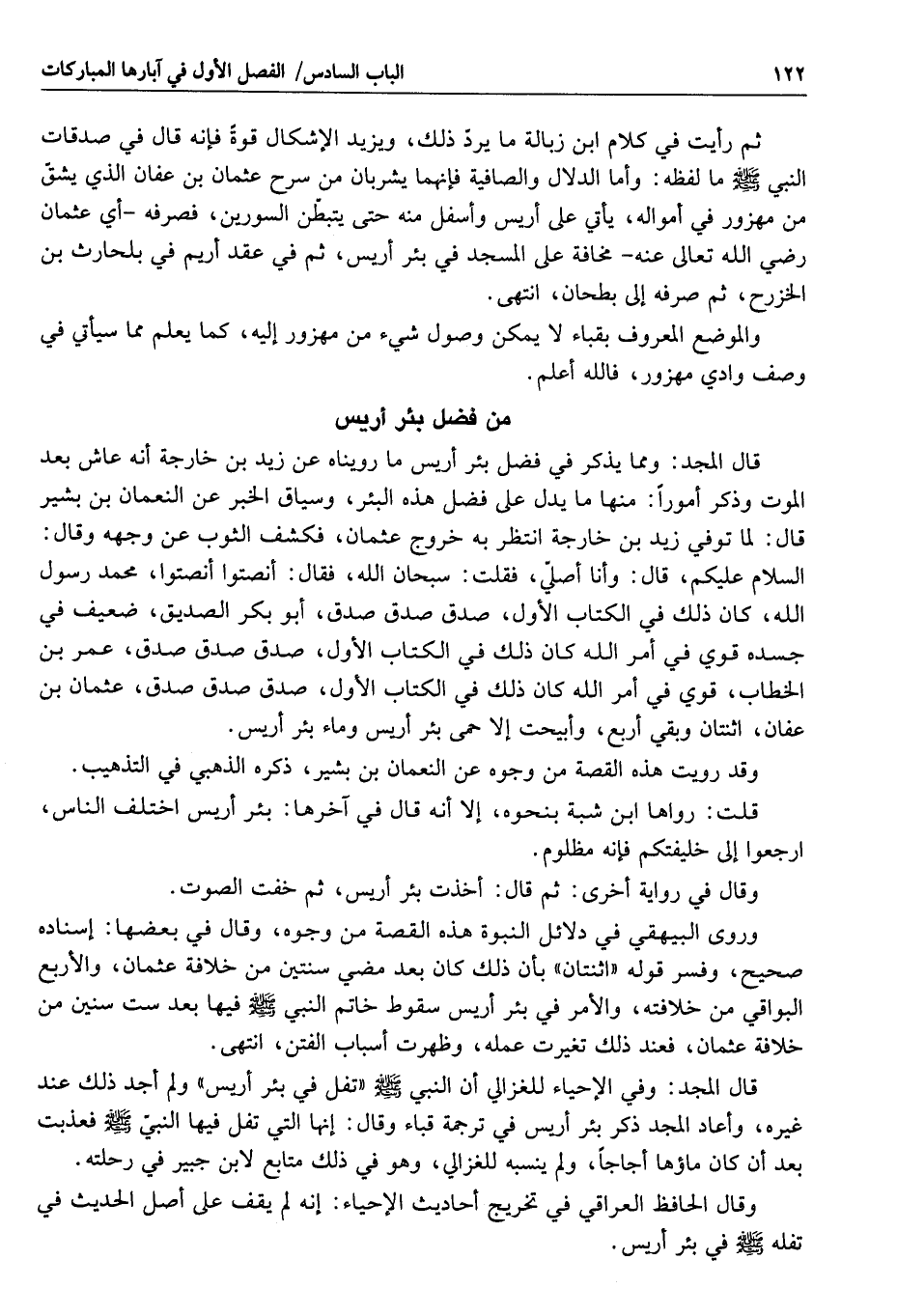 ١٢٢ الباب السادس/ الفصل الأول في آبارها المباركات

ثم رأيت في كلام ابن زبالة ما يردّ ذلك، ويزيد الإشكال قوةً فإنه قال في صدقات النبي ﷺ ما لفظه: وأما الدلال والصافية فإنهما يشربان من سرح عثمان بن عفان الذي يشق من مهزور في أمواله، يأتي على أريس وأسفل منه حتى يتبطّن السورين، فصرفه -أي عثمان رضي الله تعالى عنه- مخافة على المسجد في بئر أريس، ثم في عقد أريم في بلحارث بن الخزرج، ثم صرفه إلى بطحان، انتهى.

والموضع المعروف بقباء لا يمكن وصول شيء من مهزور إليه، كما يعلم مما سيأتي في وصف وادي مهزور، فالله أعلم.

من فضل بئر أريس

قال المجد: ومما يذكر في فضل بئر أريس ما رويناه عن زيد بن خارجة أنه عاش بعد الموت وذكر أموراً: منها ما يدل على فضل هذه البئر، وسياق الخبر عن النعمان بن بشير قال: لما توفي زيد بن خارجة انتظر به خروج عثمان، فكشف الثوب عن وجهه وقال: السلام عليكم، قال: وأنا أصلّي، فقلت: سبحان الله، فقال: أنصتوا أنصتوا، محمد رسول الله، كان ذلك في الكتاب الأول، صدق صدق صدق، أبو بكر الصديق، ضعيف في جسده قوي في أمر الله كان ذلك في الكتاب الأول، صدق صدق صدق، عمر بن الخطاب، قوي في أمر الله كان ذلك في الكتاب الأول، صدق صدق صدق، عثمان بن عفان، اثنتان وبقي أربع، وأبيحت إلا حمى بئر أريس وماء بئر أريس.

وقد رويت هذه القصة من وجوه عن النعمان بن بشير، ذكره الذهبي في التذهيب.

قلت: رواها ابن شبة بنحوه، إلا أنه قال في آخرها: بئر أريس اختلف الناس، ارجعوا إلى خليفتكم فإنه مظلوم.

وقال في رواية أخرى: ثم قال: أخذت بئر أريس، ثم خفت الصوت.

وروى البيهقي في دلائل النبوة هذه القصة من وجوه، وقال في بعضها: إسناده صحيح، وفسر قوله «اثنتان» بأن ذلك كان بعد مضي سنتين من خلافة عثمان، والأربع البواقي من خلافته، والأمر في بئر أريس سقوط خاتم النبي ﷺ فيها بعد ست سنين من خلافة عثمان، فعند ذلك تغيرت عمله، وظهرت أسباب الفتن، انتهى.

قال المجد: وفي الإحياء للغزالي أن النبي ﷺ «تفل في بئر أريس» ولم أجد ذلك عند غيره، وأعاد المجد ذكر بئر أريس في ترجمة قباء وقال: إنها التي تفل فيها النبيّ ﷺ فعذبت بعد أن كان ماؤها أجاجاً، ولم ينسبه للغزالي، وهو في ذلك متابع لابن جبير في رحلته.

وقال الحافظ العراقي في تخريج أحاديث الإحياء: إنه لم يقف على أصل الحديث في تفله ﷺ في بئر أريس.